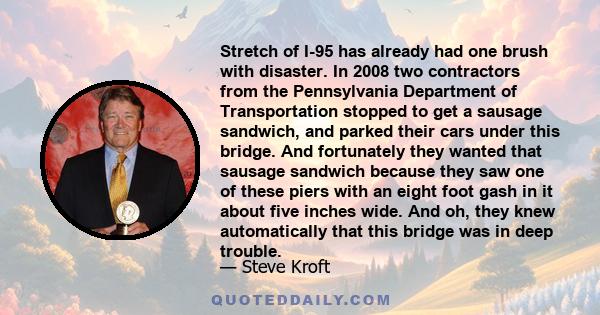 Stretch of I-95 has already had one brush with disaster. In 2008 two contractors from the Pennsylvania Department of Transportation stopped to get a sausage sandwich, and parked their cars under this bridge. And fortunately they wanted that sausage sandwich because they saw one of these piers with an eight foot gash in it about five inches wide. And oh, they knew automatically that this bridge was in deep trouble.

— Steve Kroft

QUOTEDDAILY.COM